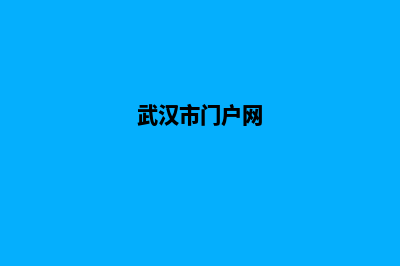 武汉市门户网